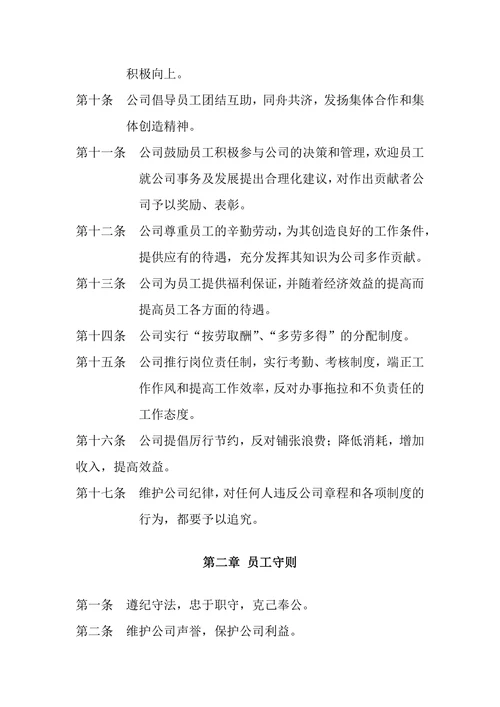 积极向上。

第十条　公司倡导员工团结互助，同舟共济，发扬集体合作和集体创造精神。

第十一条　公司鼓励员工积极参与公司的决策和管理，欢迎员工就公司事务及发展提出合理化建议，对作出贡献者公司予以奖励、表彰。

第十二条　公司尊重员工的辛勤劳动，为其创造良好的工作条件，提供应有的待遇，充分发挥其知识为公司多作贡献。

第十三条　公司为员工提供福利保证，并随着经济效益的提高而提高员工各方面的待遇。

第十四条　公司实行“按劳取酬”、“多劳多得”的分配制度。

第十五条　公司推行岗位责任制，实行考勤、考核制度，端正工作作风和提高工作效率，反对办事拖拉和不负责任的工作态度。

第十六条　公司提倡厉行节约，反对铺张浪费；降低消耗，增加收入，提高效益。

第十七条　维护公司纪律，对任何人违反公司章程和各项制度的行为，都要予以追究。

第二章　员工守则

第一条　遵纪守法，忠于职守，克己奉公。

第二条　维护公司声誉，保护公司利益。